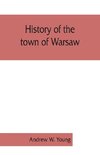 History of the town of Warsaw

Andrew W. Young